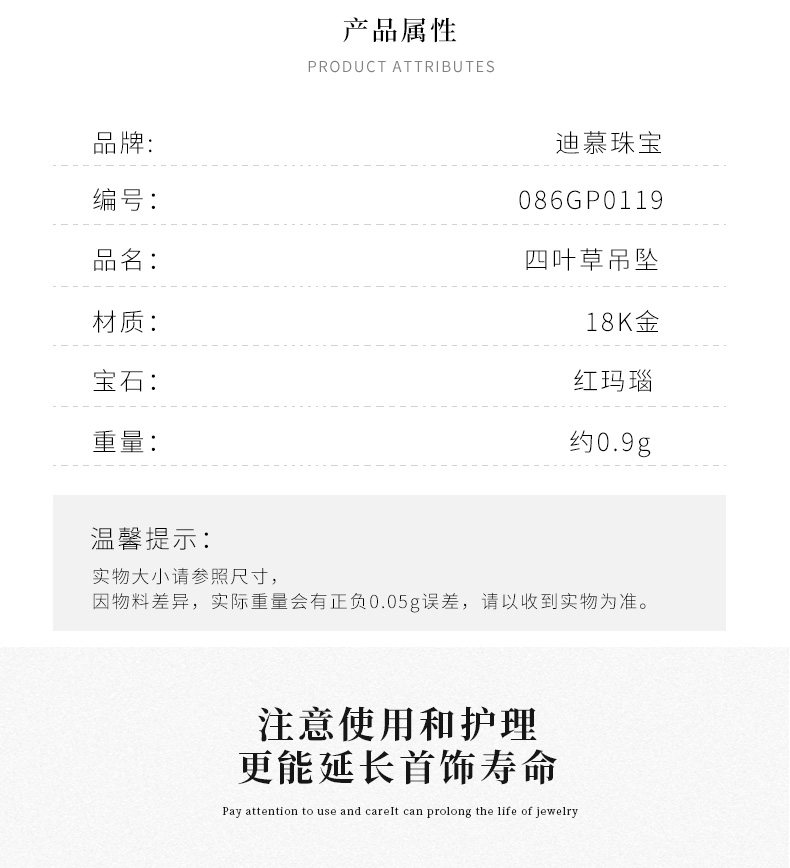 产品属性

PRODUCT ATTRIBUTES

| 品牌: | 迪慕珠宝 |
|---|---|
| 编号: | 086GP0119 |
| 品名: | 四叶草吊坠 |
| 材质: | 18K金 |
| 宝石: | 红玛瑙 |
| 重量: | 约0.9g |

温馨提示:

实物大小请参照尺寸,
因物料差异,实际重量会有正负0.05g误差,请以收到实物为准。

注意使用和护理
更能延长首饰寿命

Pay attention to use and careIt can prolong the life of jewelry